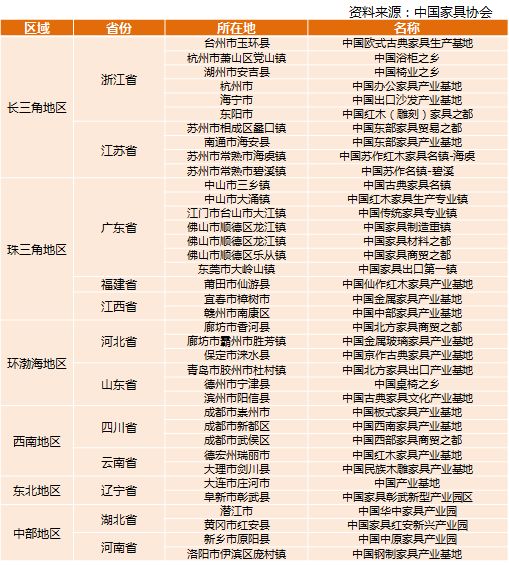 资料来源：中国家具协会

| 区域 | 省份 | 所在地 | 名称 |
|---|---|---|---|
| 长三角地区 | 浙江省 | 台州市玉环县 | 中国欧式古典家具生产基地 |
| | | 杭州市萧山区党山镇 | 中国浴柜之乡 |
| | | 湖州市安吉县 | 中国椅业之乡 |
| | | 杭州市 | 中国办公家具产业基地 |
| | | 海宁市 | 中国出口沙发产业基地 |
| | | 东阳市 | 中国红木（雕刻）家具之都 |
| | 江苏省 | 苏州市相成区蠡口镇 | 中国东部家具贸易之都 |
| | | 南通市海安县 | 中国东部家具产业基地 |
| | | 苏州市常熟市海虞镇 | 中国苏作红木家具名镇-海虞 |
| | | 苏州市常熟市碧溪镇 | 中国苏作名镇-碧溪 |
| 珠三角地区 | 广东省 | 中山市三乡镇 | 中国古典家具名镇 |
| | | 中山市大涌镇 | 中国红木家具生产专业镇 |
| | | 江门市台山市大江镇 | 中国传统家具专业镇 |
| | | 佛山市顺德区龙江镇 | 中国家具制造重镇 |
| | | 佛山市顺德区龙江镇 | 中国家具材料之都 |
| | | 佛山市顺德区乐从镇 | 中国家具商贸之都 |
| | | 东莞市大岭山镇 | 中国家具出口第一镇 |
| | 福建省 | 莆田市仙游县 | 中国仙作红木家具产业基地 |
| | 江西省 | 宜春市樟树市 | 中国金属家具产业基地 |
| | | 赣州市南康区 | 中国中部家具产业基地 |
| 环渤海地区 | 河北省 | 廊坊市香河县 | 中国北方家具商贸之都 |
| | | 廊坊市霸州市胜芳镇 | 中国金属玻璃家具产业基地 |
| | | 保定市涞水县 | 中国京作古典家具产业基地 |
| | 山东省 | 青岛市胶州市杜村镇 | 中国北方家具出口产业基地 |
| | | 德州市宁津县 | 中国桌椅之乡 |
| | | 滨州市阳信县 | 中国古典家具文化产业基地 |
| 西南地区 | 四川省 | 成都市崇州市 | 中国板式家具产业基地 |
| | | 成都市新都区 | 中国西南家具产业基地 |
| | | 成都市武侯区 | 中国西部家具商贸之都 |
| | 云南省 | 德宏州瑞丽市 | 中国红木家具产业基地 |
| | | 大理市剑川县 | 中国民族木雕家具产业基地 |
| 东北地区 | 辽宁省 | 大连市庄河市 | 中国产业基地 |
| | | 阜新市彰武县 | 中国家具彰武新型产业园区 |
| 中部地区 | 湖北省 | 潜江市 | 中国华中家具产业园 |
| | | 黄冈市红安县 | 中国家具红安新兴产业园 |
| | 河南省 | 新乡市原阳县 | 中国中原家具产业园 |
| | | 洛阳市伊滨区庞村镇 | 中国钢制家具产业基地 |